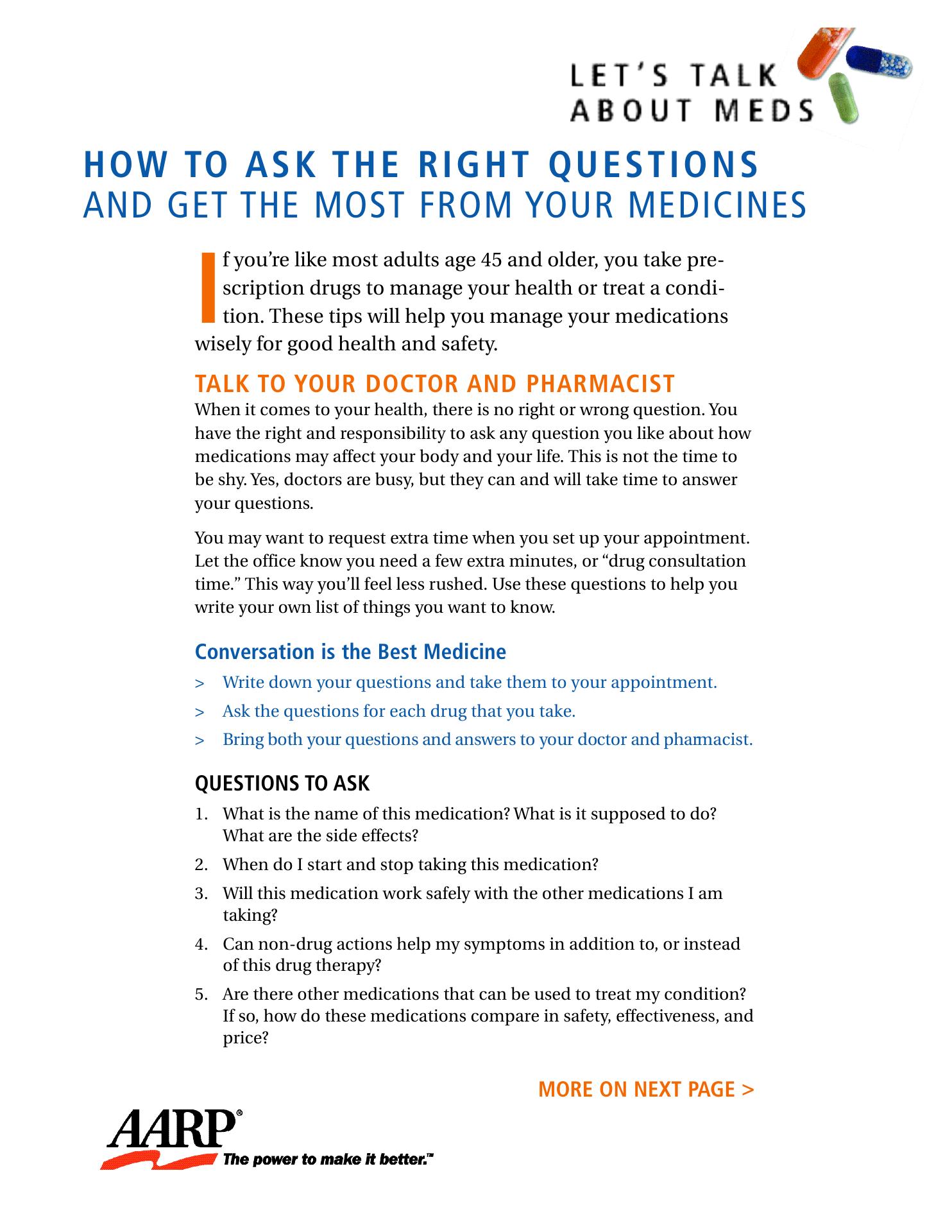 LET'S TALK
ABOUT MEDS

HOW TO ASK THE RIGHT QUESTIONS
AND GET THE MOST FROM YOUR MEDICINES

If you're like most adults age 45 and older, you take prescription drugs to manage your health or treat a condition. These tips will help you manage your medications wisely for good health and safety.

TALK TO YOUR DOCTOR AND PHARMACIST
When it comes to your health, there is no right or wrong question. You have the right and responsibility to ask any question you like about how medications may affect your body and your life. This is not the time to be shy. Yes, doctors are busy, but they can and will take time to answer your questions.

You may want to request extra time when you set up your appointment. Let the office know you need a few extra minutes, or "drug consultation time." This way you'll feel less rushed. Use these questions to help you write your own list of things you want to know.

Conversation is the Best Medicine
> Write down your questions and take them to your appointment.
> Ask the questions for each drug that you take.
> Bring both your questions and answers to your doctor and pharmacist.

QUESTIONS TO ASK
1. What is the name of this medication? What is it supposed to do? What are the side effects?
2. When do I start and stop taking this medication?
3. Will this medication work safely with the other medications I am taking?
4. Can non-drug actions help my symptoms in addition to, or instead of this drug therapy?
5. Are there other medications that can be used to treat my condition? If so, how do these medications compare in safety, effectiveness, and price?

MORE ON NEXT PAGE >

AARP®
The power to make it better.™